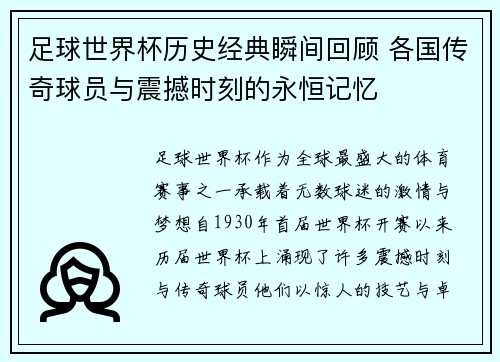 足球世界杯历史经典瞬间回顾 各国传奇球员与震撼时刻的永恒记忆

足球世界杯作为全球最盛大的体育赛事之一承载着无数球迷的激情与梦想自1930年首届世界杯开赛以来历届世界杯上涌现了许多震撼时刻与传奇球员他们以惊人的技艺与卓